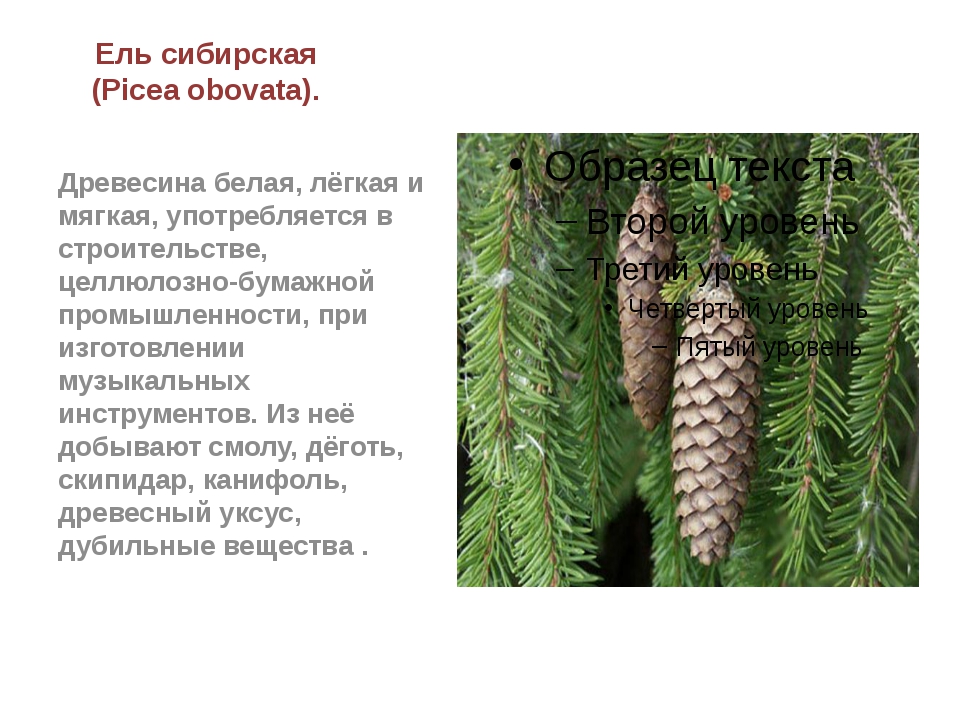 Ель сибирская
(Picea obovata).

Древесина белая, лёгкая и мягкая, употребляется в строительстве, целлюлозно-бумажной промышленности, при изготовлении музыкальных инструментов. Из неё добывают смолу, дёготь, скипидар, канифоль, древесный уксус, дубильные вещества .

• Образец текста
– Второй уровень
– Третий уровень
• Четвертый уровень
– Пятый уровень